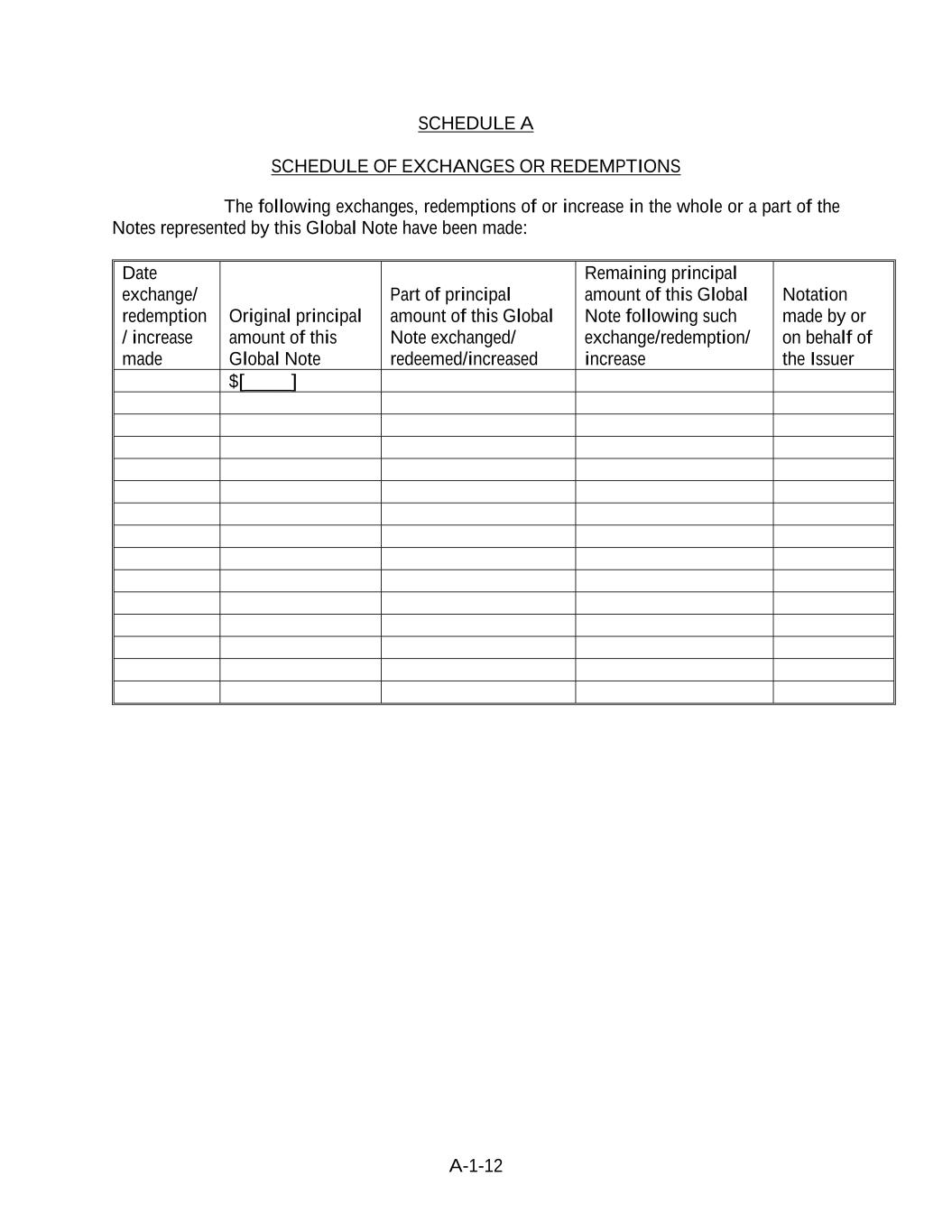 SCHEDULE A

SCHEDULE OF EXCHANGES OR REDEMPTIONS

The following exchanges, redemptions of or increase in the whole or a part of the Notes represented by this Global Note have been made:

| Date exchange/ redemption / increase made | Original principal amount of this Global Note | Part of principal amount of this Global Note exchanged/ redeemed/increased | Remaining principal amount of this Global Note following such exchange/redemption/ increase | Notation made by or on behalf of the Issuer |
|---|---|---|---|---|
| | $[_____] | | | |
| | | | | |
| | | | | |
| | | | | |
| | | | | |
| | | | | |
| | | | | |
| | | | | |
| | | | | |
| | | | | |
| | | | | |
| | | | | |
| | | | | |
| | | | | |
| | | | | |

A-1-12